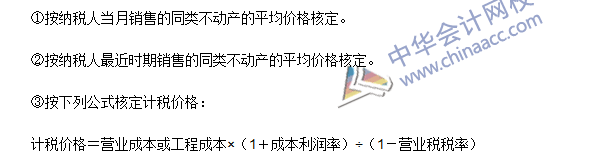 ①按纳税人当月销售的同类不动产的平均价格核定。

②按纳税人最近时期销售的同类不动产的平均价格核定。

③按下列公式核定计税价格：

计税价格＝营业成本或工程成本×（1＋成本利润率）÷（1－营业税税率）

中华会计网校
www.chinaacc.com